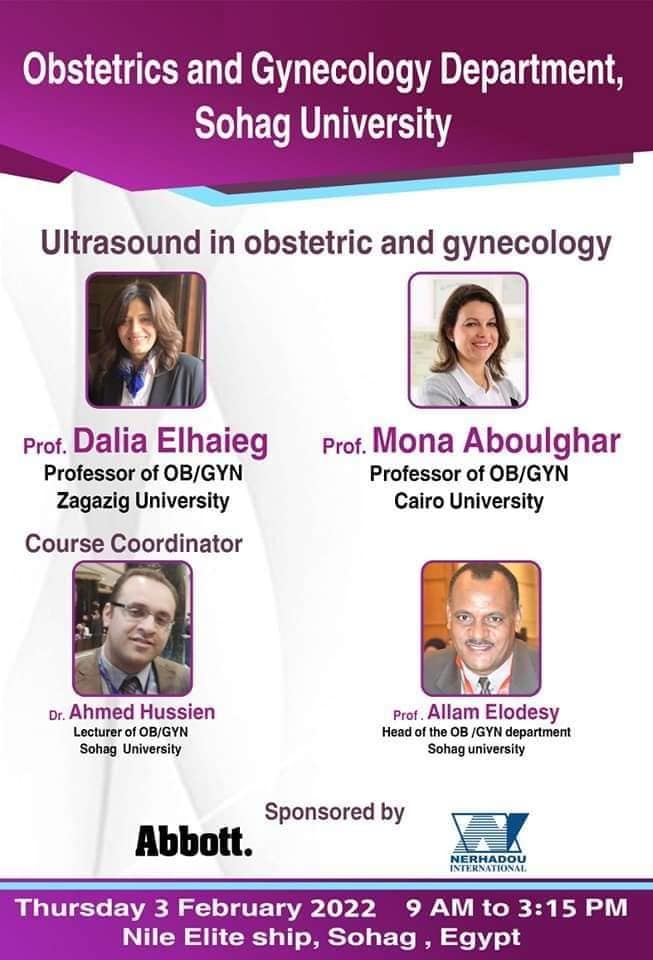 Obstetrics and Gynecology Department, Sohag University

Ultrasound in obstetric and gynecology

Prof. Dalia Elhaieg
Professor of OB/GYN
Zagazig University

Prof. Mona Aboulghar
Professor of OB/GYN
Cairo University

Course Coordinator

Dr. Ahmed Hussien
Lecturer of OB/GYN
Sohag University

Prof. Allam Elodesy
Head of the OB /GYN department
Sohag university

Sponsored by

Abbott.

NERHADOU
INTERNATIONAL

Thursday 3 February 2022 9 AM to 3:15 PM
Nile Elite ship, Sohag , Egypt